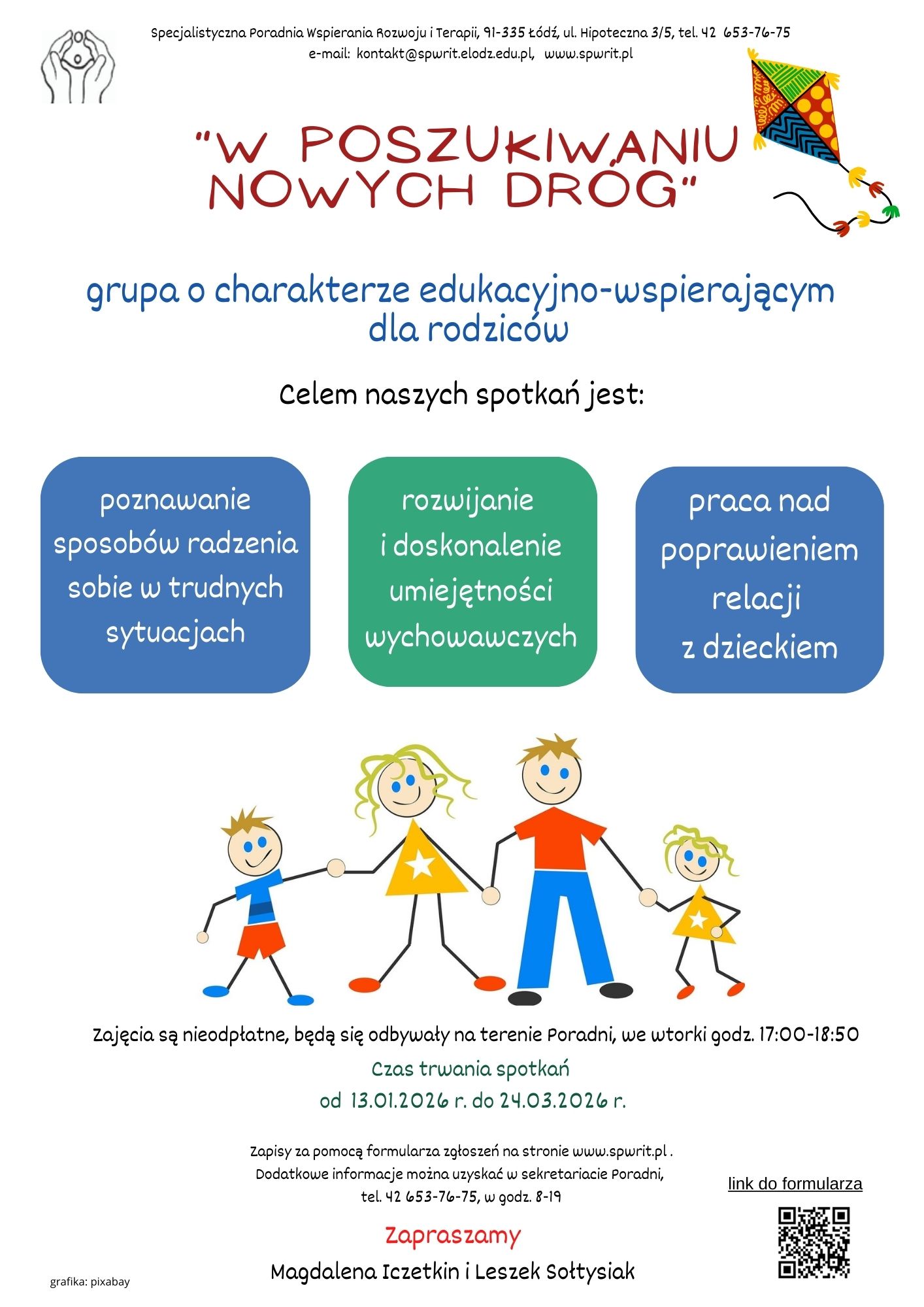 Specjalistyczna Poradnia Wspierania Rozwoju i Terapii, 91-335 Łódź, ul. Hipoteczna 3/5, tel. 42 653-76-75
e-mail: kontakt@spwrit.elodz.edu.pl, www.spwrit.pl

"W POSZUKIWANIU NOWYCH DRÓG"

grupa o charakterze edukacyjno-wspierającym dla rodziców

Celem naszych spotkań jest:

poznawanie sposobów radzenia sobie w trudnych sytuacjach

rozwijanie i doskonalenie umiejętności wychowawczych

praca nad poprawieniem relacji z dzieckiem

Zajęcia są nieodpłatne, będą się odbywały na terenie Poradni, we wtorki godz. 17:00-18:50

Czas trwania spotkań
od 13.01.2026 r. do 24.03.2026 r.

Zapisy za pomocą formularza zgłoszeń na stronie www.spwrit.pl .
Dodatkowe informacje można uzyskać w sekretariacie Poradni,
tel. 42 653-76-75, w godz. 8-19

link do formularza

Zapraszamy

Magdalena Iczetkin i Leszek Sołtysiak

grafika: pixabay